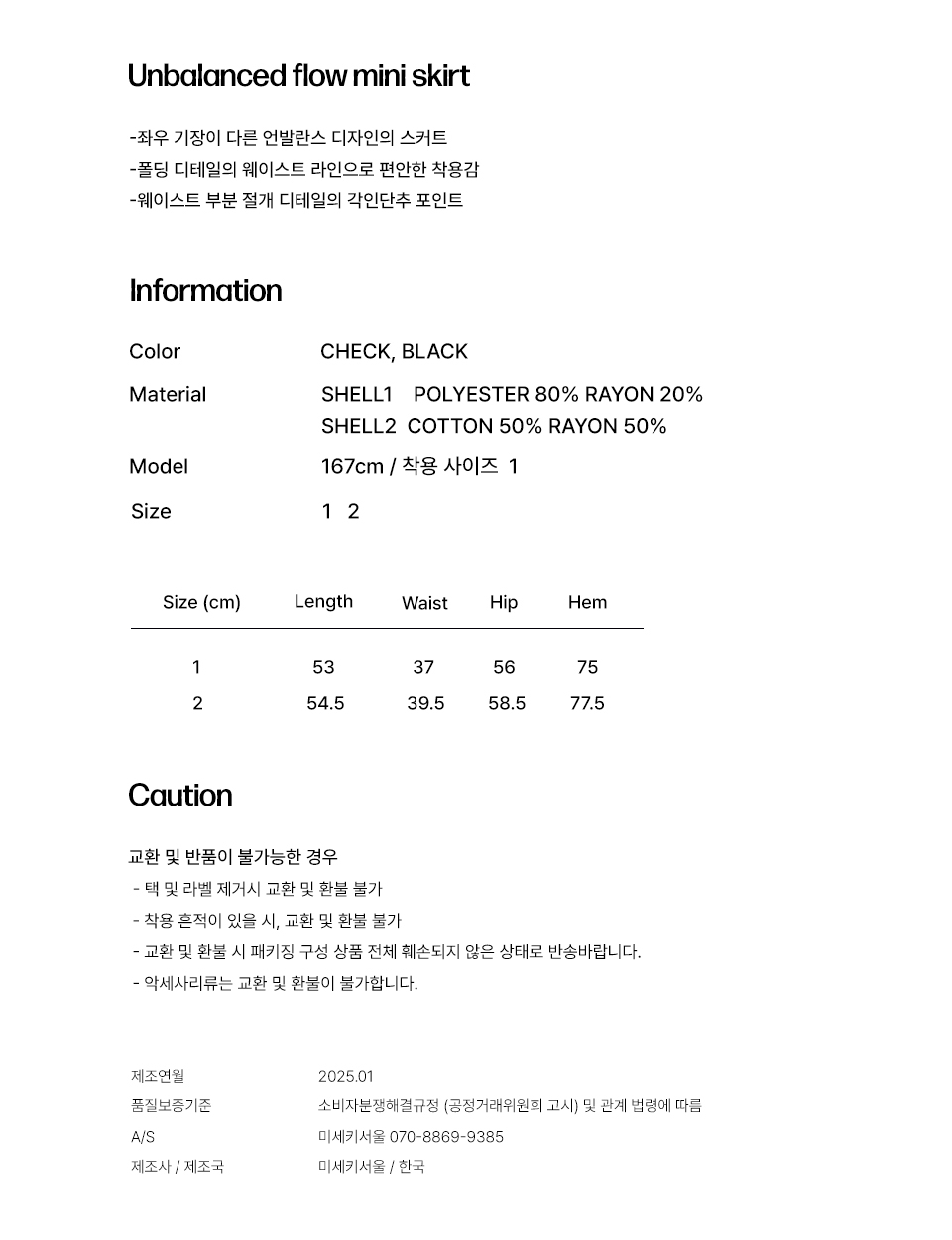 Unbalanced flow mini skirt

-좌우 기장이 다른 언발란스 디자인의 스커트
-폴딩 디테일의 웨이스트 라인으로 편안한 착용감
-웨이스트 부분 절개 디테일의 각인단추 포인트

Information

Color CHECK, BLACK

Material SHELL1 POLYESTER 80% RAYON 20%
SHELL2 COTTON 50% RAYON 50%

Model 167cm / 착용 사이즈 1

Size 1 2

| Size (cm) | Length | Waist | Hip | Hem |
|---|---|---|---|---|
| 1 | 53 | 37 | 56 | 75 |
| 2 | 54.5 | 39.5 | 58.5 | 77.5 |

Caution

교환 및 반품이 불가능한 경우
- 택 및 라벨 제거시 교환 및 환불 불가
- 착용 흔적이 있을 시, 교환 및 환불 불가
- 교환 및 환불 시 패키징 구성 상품 전체 훼손되지 않은 상태로 반송바랍니다.
- 악세사리류는 교환 및 환불이 불가합니다.

제조연월 2025.01
품질보증기준 소비자분쟁해결규정 (공정거래위원회 고시) 및 관계 법령에 따름
A/S 미세키서울 070-8869-9385
제조사 / 제조국 미세키서울 / 한국